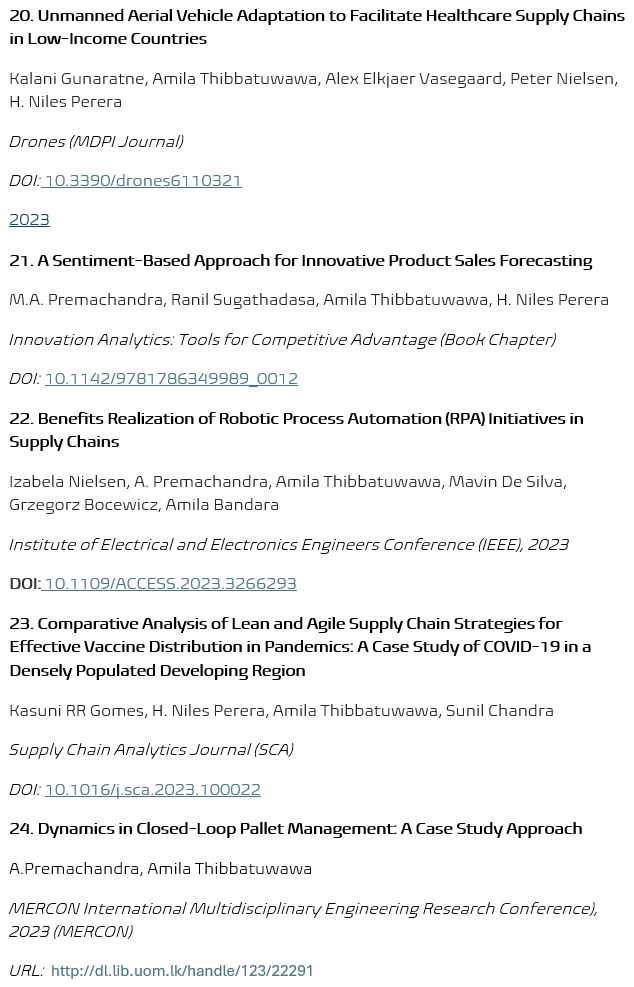 20. Unmanned Aerial Vehicle Adaptation to Facilitate Healthcare Supply Chains in Low-Income Countries

Kalani Gunaratne, Amila Thibbatuwawa, Alex Elkjaer Vasegaard, Peter Nielsen, H. Niles Perera

Drones (MDPI Journal)

DOI: 10.3390/drones6110321

2023

21. A Sentiment-Based Approach for Innovative Product Sales Forecasting

M.A. Premachandra, Ranil Sugathadasa, Amila Thibbatuwawa, H. Niles Perera

Innovation Analytics: Tools for Competitive Advantage (Book Chapter)

DOI: 10.1142/9781786349989_0012

22. Benefits Realization of Robotic Process Automation (RPA) Initiatives in Supply Chains

Izabela Nielsen, A. Premachandra, Amila Thibbatuwawa, Mavin De Silva, Grzegorz Bocewicz, Amila Bandara

Institute of Electrical and Electronics Engineers Conference (IEEE), 2023

DOI: 10.1109/ACCESS.2023.3266293

23. Comparative Analysis of Lean and Agile Supply Chain Strategies for Effective Vaccine Distribution in Pandemics: A Case Study of COVID-19 in a Densely Populated Developing Region

Kasuni RR Gomes, H. Niles Perera, Amila Thibbatuwawa, Sunil Chandra

Supply Chain Analytics Journal (SCA)

DOI: 10.1016/j.sca.2023.100022

24. Dynamics in Closed-Loop Pallet Management: A Case Study Approach

A.Premachandra, Amila Thibbatuwawa

MERCON International Multidisciplinary Engineering Research Conference), 2023 (MERCON)

URL: http://dl.lib.uom.lk/handle/123/22291